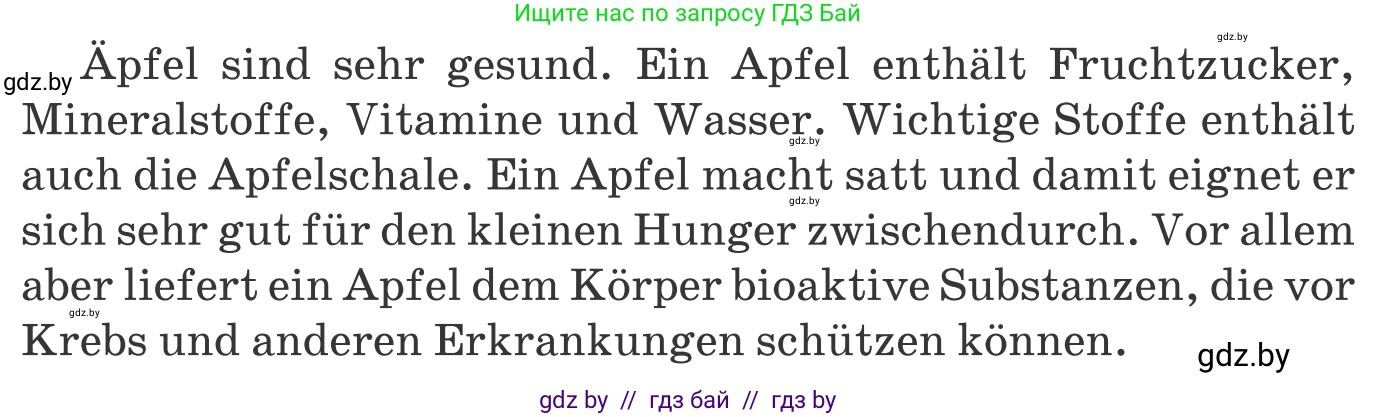 Ищите нас по запросу ГДЗ Бай

gdz.by

gdz.by Äpfel sind sehr gesund. Ein Apfel enthält Fruchtzucker, Mineralstoffe, Vitamine und Wasser. Wichtige Stoffe enthält auch die Apfelschale. Ein Apfel macht satt und damit eignet er sich sehr gut für den kleinen Hunger zwischendurch. Vor allem aber liefert ein Apfel dem Körper bioaktive Substanzen, die vor Krebs und anderen Erkrankungen schützen können.

gdz.by

gdz.by

gdz.by

gdz.by

gdz by // гдз бай // гдз by